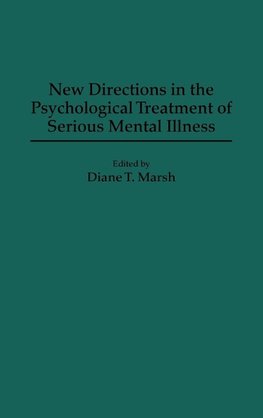 New Directions in the Psychological Treatment of Serious Mental Illness

Edited by
Diane T. Marsh